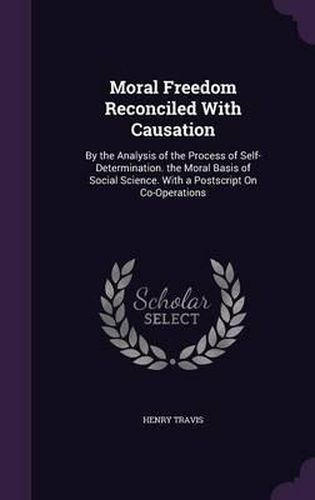 Moral Freedom Reconciled With Causation

By the Analysis of the Process of Self-Determination. the Moral Basis of Social Science. With a Postscript On Co-Operations

Scholar SELECT

HENRY TRAVIS